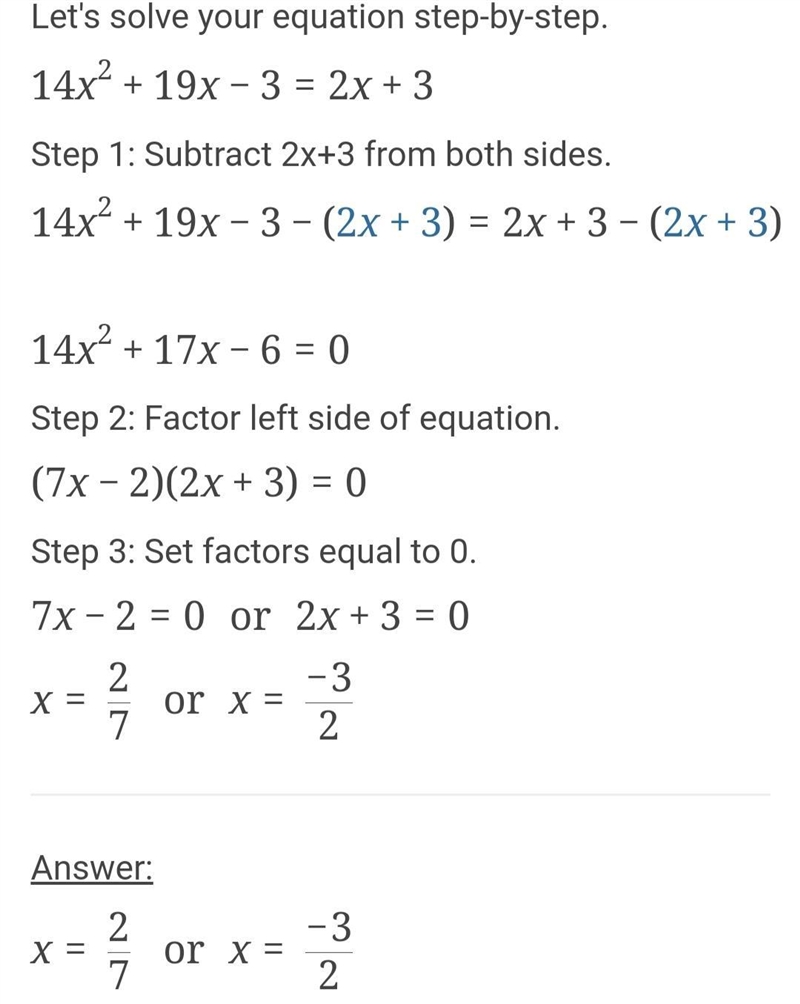 Let's solve your equation step-by-step.

$14x^2 + 19x - 3 = 2x + 3$

Step 1: Subtract 2x+3 from both sides.

$14x^2 + 19x - 3 - (2x + 3) = 2x + 3 - (2x + 3)$

$14x^2 + 17x - 6 = 0$

Step 2: Factor left side of equation.

$(7x - 2)(2x + 3) = 0$

Step 3: Set factors equal to 0.

$7x - 2 = 0$ or $2x + 3 = 0$

$x = \frac{2}{7}$ or $x = \frac{-3}{2}$

Answer:

$x = \frac{2}{7}$ or $x = \frac{-3}{2}$